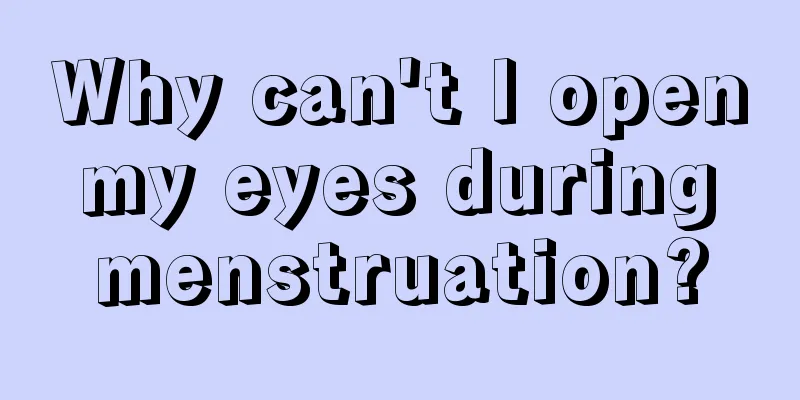 Why can't I open my eyes during menstruation?